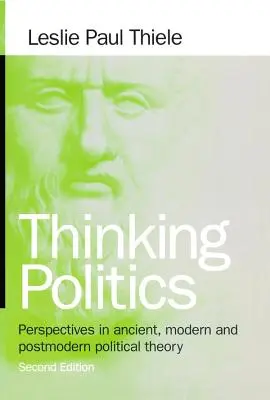 Leslie Paul Thiele

Thinking Politics

Perspectives in ancient, modern and postmodern political theory

Second Edition